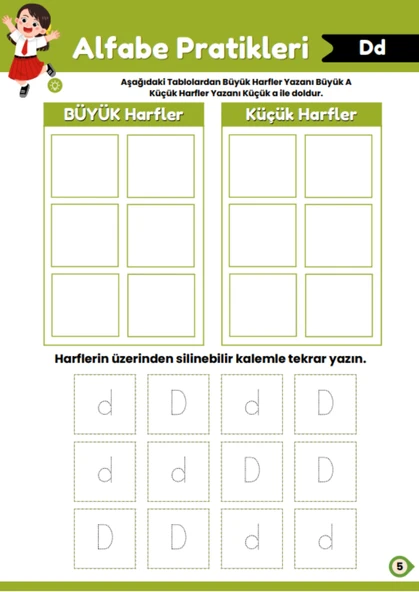 Alfabe Pratikleri

Dd

Aşağıdaki Tablolardan Büyük Harfler Yazanı Büyük A Küçük Harfler Yazanı Küçük a ile doldur.

BÜYÜK Harfler

Küçük Harfler

Harflerin üzerinden silinebilir kalemle tekrar yazın.

d D d D
d d D D
D D d d

5